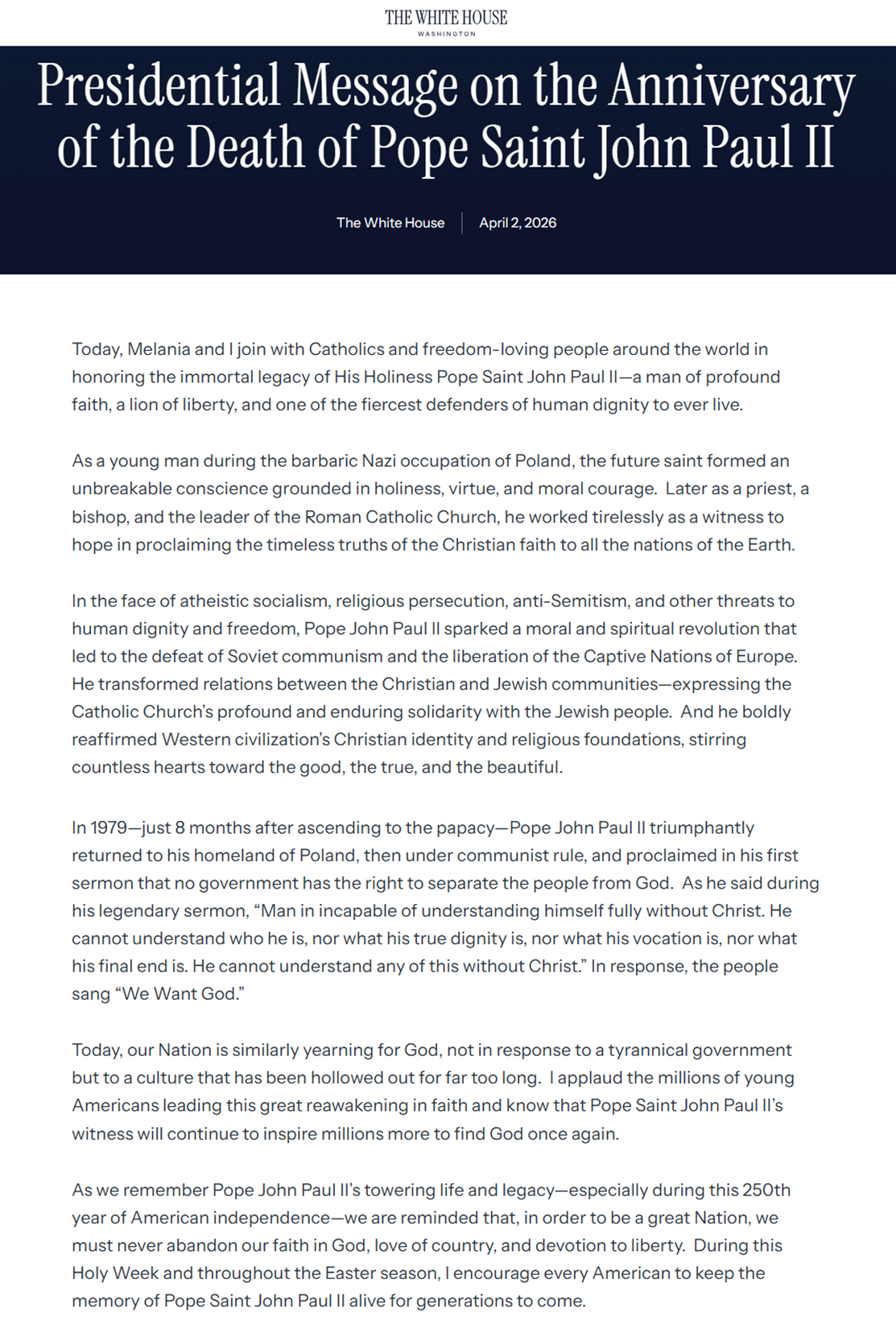 THE WHITE HOUSE
WASHINGTON

Presidential Message on the Anniversary of the Death of Pope Saint John Paul II

The White House | April 2, 2026

Today, Melania and I join with Catholics and freedom-loving people around the world in honoring the immortal legacy of His Holiness Pope Saint John Paul II—a man of profound faith, a lion of liberty, and one of the fiercest defenders of human dignity to ever live.

As a young man during the barbaric Nazi occupation of Poland, the future saint formed an unbreakable conscience grounded in holiness, virtue, and moral courage. Later as a priest, a bishop, and the leader of the Roman Catholic Church, he worked tirelessly as a witness to hope in proclaiming the timeless truths of the Christian faith to all the nations of the Earth.

In the face of atheistic socialism, religious persecution, anti-Semitism, and other threats to human dignity and freedom, Pope John Paul II sparked a moral and spiritual revolution that led to the defeat of Soviet communism and the liberation of the Captive Nations of Europe. He transformed relations between the Christian and Jewish communities—expressing the Catholic Church's profound and enduring solidarity with the Jewish people. And he boldly reaffirmed Western civilization's Christian identity and religious foundations, stirring countless hearts toward the good, the true, and the beautiful.

In 1979—just 8 months after ascending to the papacy—Pope John Paul II triumphantly returned to his homeland of Poland, then under communist rule, and proclaimed in his first sermon that no government has the right to separate the people from God. As he said during his legendary sermon, "Man in incapable of understanding himself fully without Christ. He cannot understand who he is, nor what his true dignity is, nor what his vocation is, nor what his final end is. He cannot understand any of this without Christ." In response, the people sang "We Want God."

Today, our Nation is similarly yearning for God, not in response to a tyrannical government but to a culture that has been hollowed out for far too long. I applaud the millions of young Americans leading this great reawakening in faith and know that Pope Saint John Paul II's witness will continue to inspire millions more to find God once again.

As we remember Pope John Paul II's towering life and legacy—especially during this 250th year of American independence—we are reminded that, in order to be a great Nation, we must never abandon our faith in God, love of country, and devotion to liberty. During this Holy Week and throughout the Easter season, I encourage every American to keep the memory of Pope Saint John Paul II alive for generations to come.